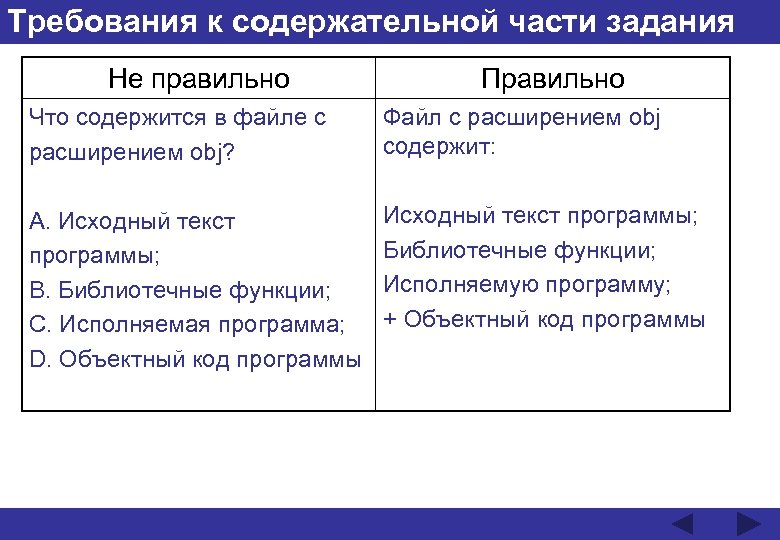 Требования к содержательной части задания

| Не правильно | Правильно |
|---|---|
| Что содержится в файле с расширением obj?<br><br>A. Исходный текст программы;<br>B. Библиотечные функции;<br>C. Исполняемая программа;<br>D. Объектный код программы | Файл с расширением obj содержит:<br><br>Исходный текст программы;<br>Библиотечные функции;<br>Исполняемую программу;<br>+ Объектный код программы |